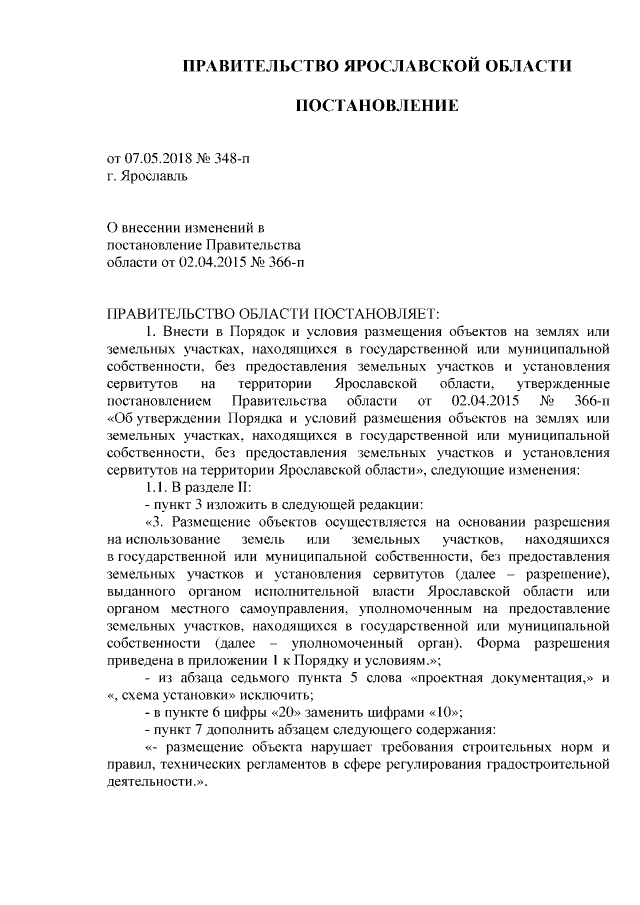 ПРАВИТЕЛЬСТВО ЯРОСЛАВСКОЙ ОБЛАСТИ

ПОСТАНОВЛЕНИЕ

от 07.05.2018 № 348-п
г. Ярославль

О внесении изменений в постановление Правительства области от 02.04.2015 № 366-п

ПРАВИТЕЛЬСТВО ОБЛАСТИ ПОСТАНОВЛЯЕТ:

1. Внести в Порядок и условия размещения объектов на землях или земельных участках, находящихся в государственной или муниципальной собственности, без предоставления земельных участков и установления сервитутов на территории Ярославской области, утвержденные постановлением Правительства области от 02.04.2015 № 366-п «Об утверждении Порядка и условий размещения объектов на землях или земельных участках, находящихся в государственной или муниципальной собственности, без предоставления земельных участков и установления сервитутов на территории Ярославской области», следующие изменения:

1.1. В разделе II:

- пункт 3 изложить в следующей редакции:

«3. Размещение объектов осуществляется на основании разрешения на использование земель или земельных участков, находящихся в государственной или муниципальной собственности, без предоставления земельных участков и установления сервитутов (далее – разрешение), выданного органом исполнительной власти Ярославской области или органом местного самоуправления, уполномоченным на предоставление земельных участков, находящихся в государственной или муниципальной собственности (далее – уполномоченный орган). Форма разрешения приведена в приложении 1 к Порядку и условиям.»;

- из абзаца седьмого пункта 5 слова «проектная документация,» и «, схема установки» исключить;

- в пункте 6 цифры «20» заменить цифрами «10»;

- пункт 7 дополнить абзацем следующего содержания:

«- размещение объекта нарушает требования строительных норм и правил, технических регламентов в сфере регулирования градостроительной деятельности.».